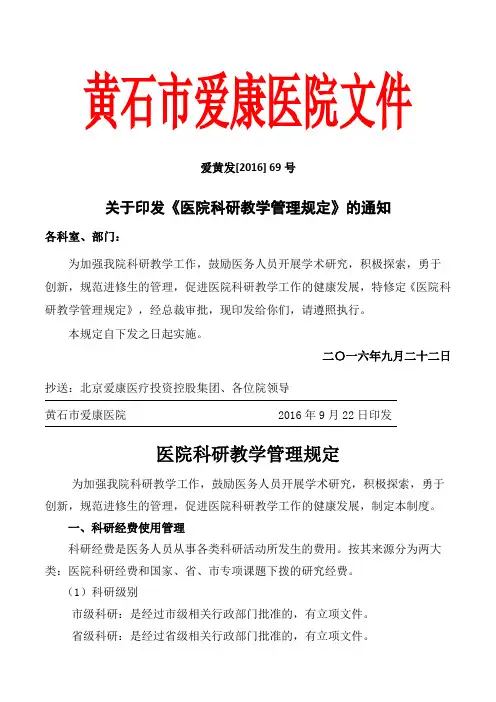 黄石市爱康医院文件

爱黄发[2016] 69 号

关于印发《医院科研教学管理规定》的通知

各科室、部门：

为加强我院科研教学工作，鼓励医务人员开展学术研究，积极探索，勇于创新，规范进修生的管理，促进医院科研教学工作的健康发展，特修定《医院科研教学管理规定》，经总裁审批，现印发给你们，请遵照执行。

本规定自下发之日起实施。

二〇一六年九月二十二日

抄送：北京爱康医疗投资控股集团、各位院领导

黄石市爱康医院　　2016 年 9 月 22 日印发

医院科研教学管理规定

为加强我院科研教学工作，鼓励医务人员开展学术研究，积极探索，勇于创新，规范进修生的管理，促进医院科研教学工作的健康发展，制定本制度。

一、科研经费使用管理

科研经费是医务人员从事各类科研活动所发生的费用。按其来源分为两大类：医院科研经费和国家、省、市专项课题下拨的研究经费。

（1）科研级别

市级科研：是经过市级相关行政部门批准的，有立项文件。

省级科研：是经过省级相关行政部门批准的，有立项文件。